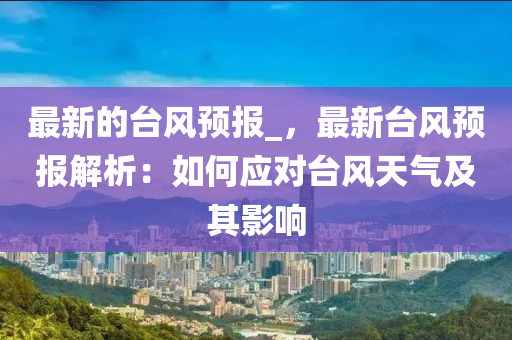 最新的台风预报_，最新台风预报解析：如何应对台风天气及其影响